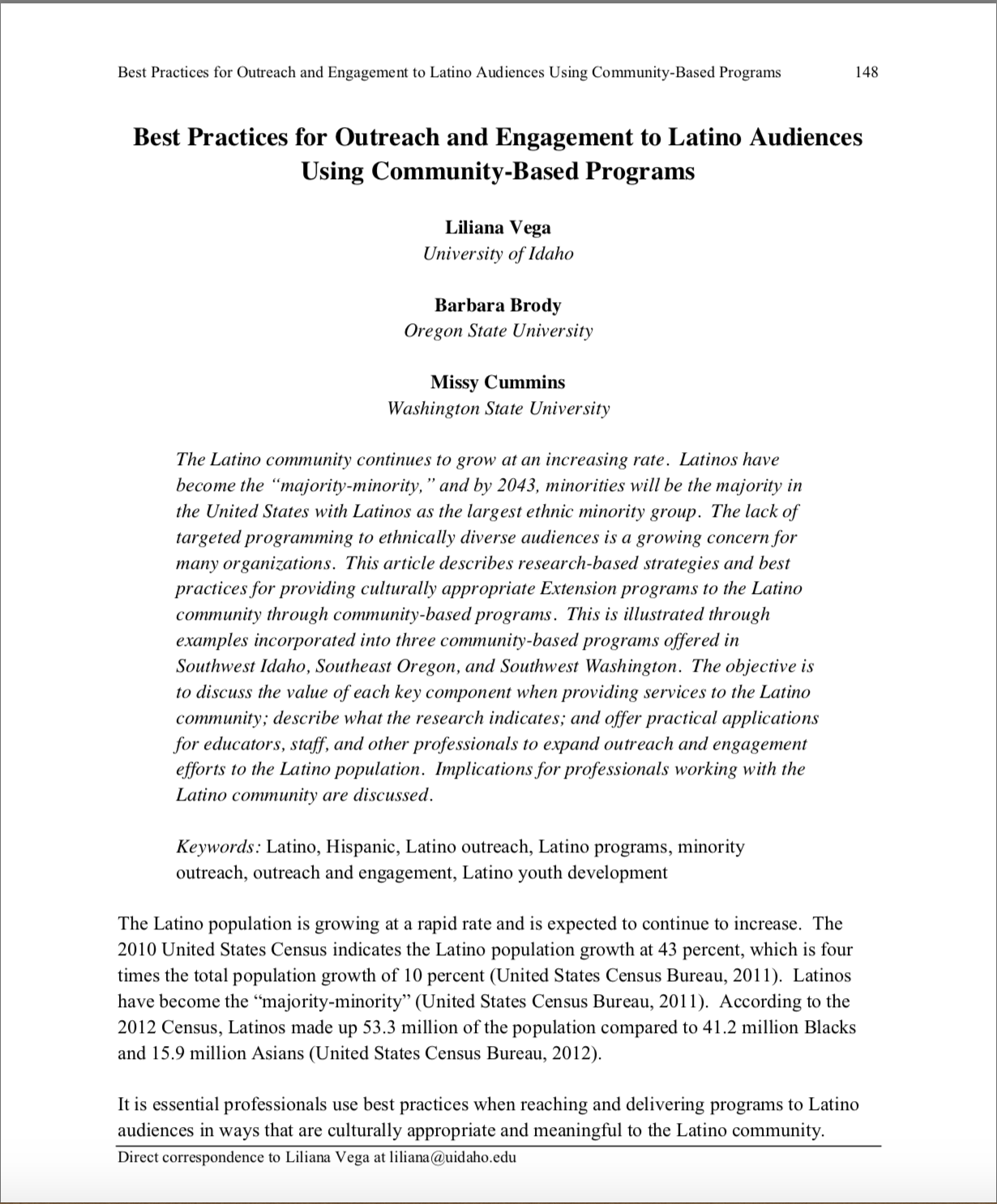 Best Practices for Outreach and Engagement to Latino Audiences Using Community-Based Programs 148

Best Practices for Outreach and Engagement to Latino Audiences Using Community-Based Programs

Liliana Vega
University of Idaho

Barbara Brody
Oregon State University

Missy Cummins
Washington State University

The Latino community continues to grow at an increasing rate. Latinos have become the "majority-minority," and by 2043, minorities will be the majority in the United States with Latinos as the largest ethnic minority group. The lack of targeted programming to ethnically diverse audiences is a growing concern for many organizations. This article describes research-based strategies and best practices for providing culturally appropriate Extension programs to the Latino community through community-based programs. This is illustrated through examples incorporated into three community-based programs offered in Southwest Idaho, Southeast Oregon, and Southwest Washington. The objective is to discuss the value of each key component when providing services to the Latino community; describe what the research indicates; and offer practical applications for educators, staff, and other professionals to expand outreach and engagement efforts to the Latino population. Implications for professionals working with the Latino community are discussed.

Keywords: Latino, Hispanic, Latino outreach, Latino programs, minority outreach, outreach and engagement, Latino youth development

The Latino population is growing at a rapid rate and is expected to continue to increase. The 2010 United States Census indicates the Latino population growth at 43 percent, which is four times the total population growth of 10 percent (United States Census Bureau, 2011). Latinos have become the "majority-minority" (United States Census Bureau, 2011). According to the 2012 Census, Latinos made up 53.3 million of the population compared to 41.2 million Blacks and 15.9 million Asians (United States Census Bureau, 2012).

It is essential professionals use best practices when reaching and delivering programs to Latino audiences in ways that are culturally appropriate and meaningful to the Latino community.

Direct correspondence to Liliana Vega at liliana@uidaho.edu